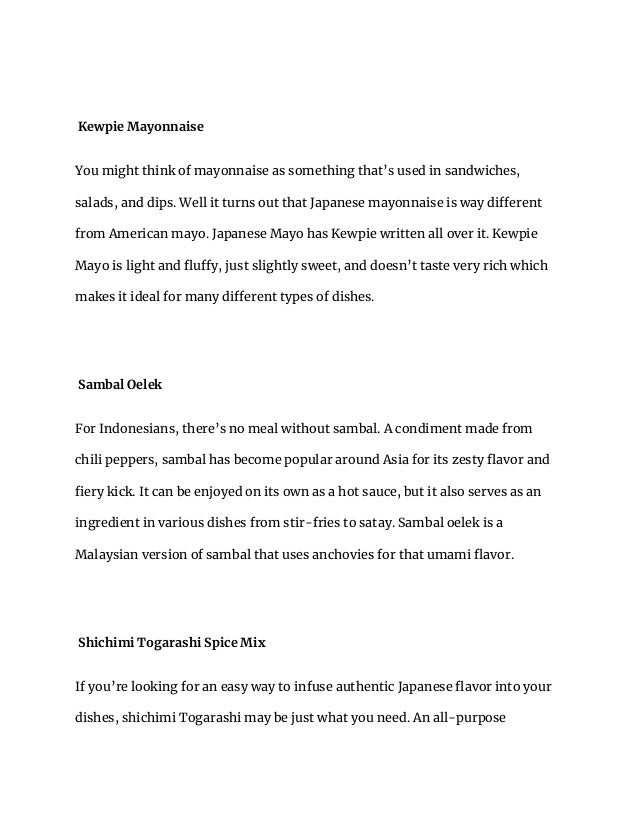 Kewpie Mayonnaise

You might think of mayonnaise as something that's used in sandwiches, salads, and dips. Well it turns out that Japanese mayonnaise is way different from American mayo. Japanese Mayo has Kewpie written all over it. Kewpie Mayo is light and fluffy, just slightly sweet, and doesn't taste very rich which makes it ideal for many different types of dishes.

Sambal Oelek

For Indonesians, there's no meal without sambal. A condiment made from chili peppers, sambal has become popular around Asia for its zesty flavor and fiery kick. It can be enjoyed on its own as a hot sauce, but it also serves as an ingredient in various dishes from stir-fries to satay. Sambal oelek is a Malaysian version of sambal that uses anchovies for that umami flavor.

Shichimi Togarashi Spice Mix

If you're looking for an easy way to infuse authentic Japanese flavor into your dishes, shichimi Togarashi may be just what you need. An all-purpose